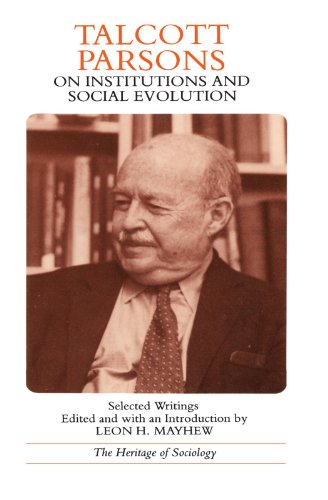 TALCOTT PARSONS
ON INSTITUTIONS AND SOCIAL EVOLUTION

Selected Writings
Edited and with an Introduction by
LEON H. MAYHEW

The Heritage of Sociology